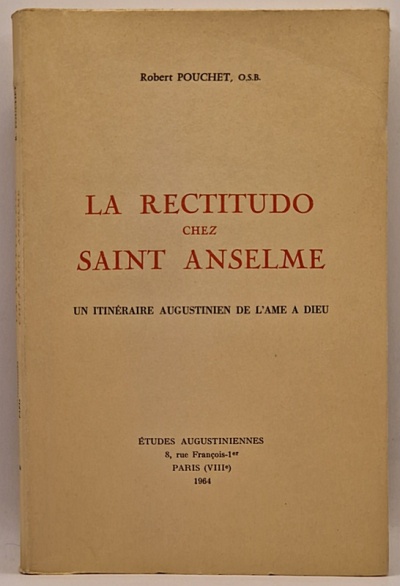 Robert POUCHET, O.S.B.

LA RECTITUDO
CHEZ
SAINT ANSELME

UN ITINÉRAIRE AUGUSTINIEN DE L'AME A DIEU

ÉTUDES AUGUSTINIENNES
8, rue François-1er
PARIS (VIIIe)
1964